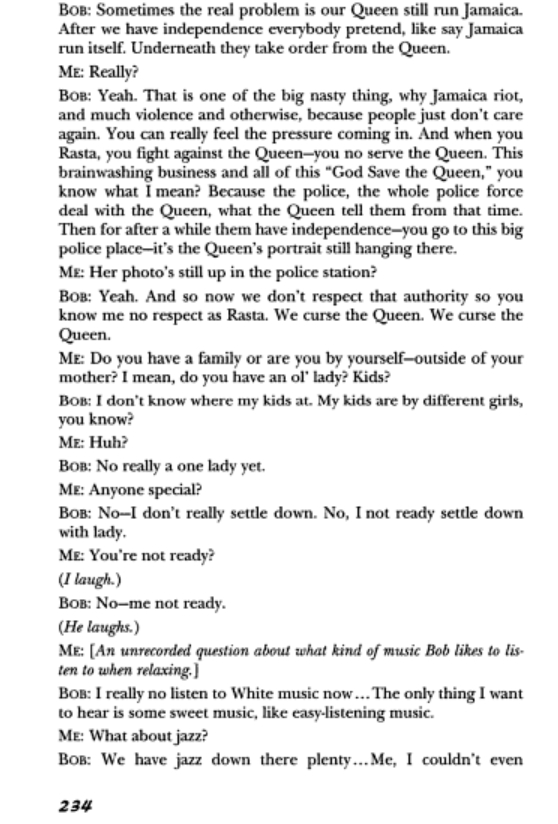 BOB: Sometimes the real problem is our Queen still run Jamaica. After we have independence everybody pretend, like say Jamaica run itself. Underneath they take order from the Queen.

ME: Really?

BOB: Yeah. That is one of the big nasty thing, why Jamaica riot, and much violence and otherwise, because people just don't care again. You can really feel the pressure coming in. And when you Rasta, you fight against the Queen—you no serve the Queen. This brainwashing business and all of this "God Save the Queen," you know what I mean? Because the police, the whole police force deal with the Queen, what the Queen tell them from that time. Then for after a while them have independence—you go to this big police place—it's the Queen's portrait still hanging there.

ME: Her photo's still up in the police station?

BOB: Yeah. And so now we don't respect that authority so you know me no respect as Rasta. We curse the Queen. We curse the Queen.

ME: Do you have a family or are you by yourself—outside of your mother? I mean, do you have an ol' lady? Kids?

BOB: I don't know where my kids at. My kids are by different girls, you know?

ME: Huh?

BOB: No really a one lady yet.

ME: Anyone special?

BOB: No—I don't really settle down. No, I not ready settle down with lady.

ME: You're not ready?

(I laugh.)

BOB: No—me not ready.

(He laughs.)

ME: [An unrecorded question about what kind of music Bob likes to listen to when relaxing.]

BOB: I really no listen to White music now...The only thing I want to hear is some sweet music, like easy-listening music.

ME: What about jazz?

BOB: We have jazz down there plenty...Me, I couldn't even

234